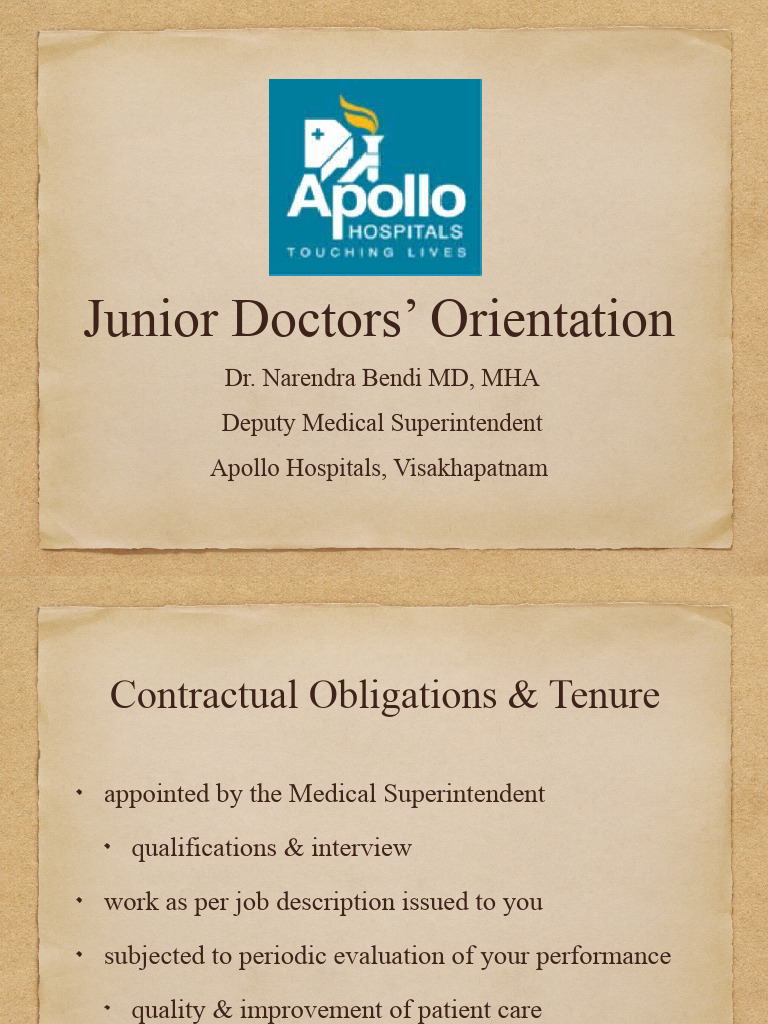 Apollo
HOSPITALS
TOUCHING LIVES

Junior Doctors' Orientation

Dr. Narendra Bendi MD, MHA

Deputy Medical Superintendent

Apollo Hospitals, Visakhapatnam

Contractual Obligations & Tenure

• appointed by the Medical Superintendent

• qualifications & interview

• work as per job description issued to you

• subjected to periodic evaluation of your performance

• quality & improvement of patient care